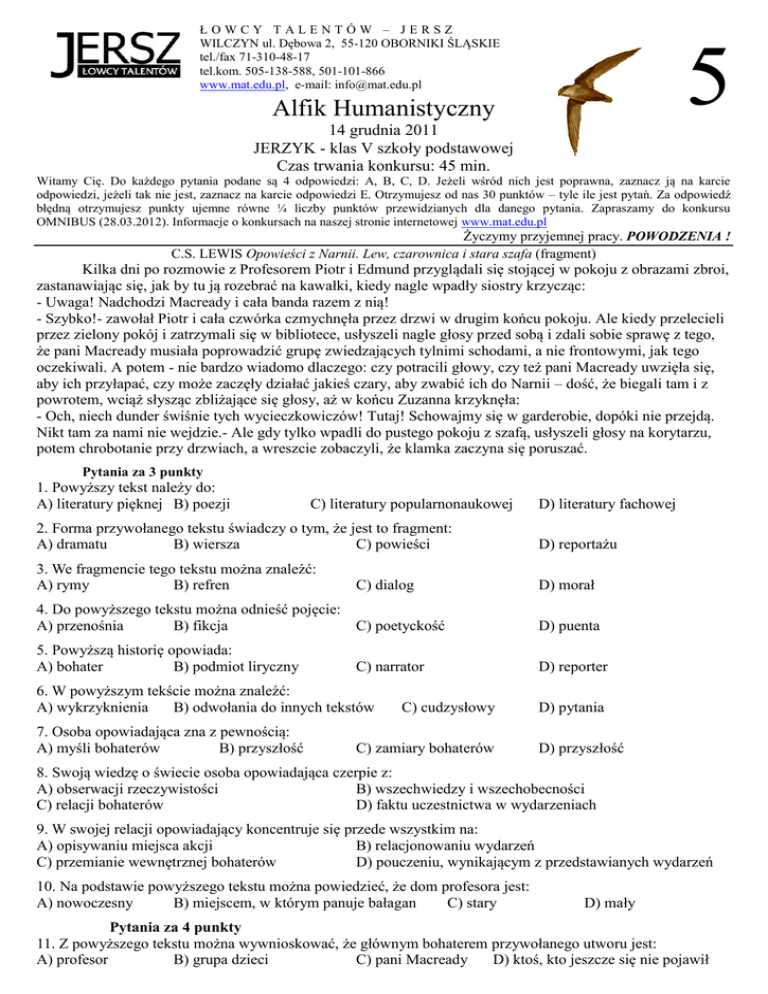 JERSZ
ŁOWCY TALENTÓW

ŁOWCY TALENTÓW – JERSZ
WILCZYN ul. Dębowa 2, 55-120 OBORNIKI ŚLĄSKIE
tel./fax 71-310-48-17
tel.kom. 505-138-588, 501-101-866
www.mat.edu.pl, e-mail: info@mat.edu.pl

5

Alfik Humanistyczny
14 grudnia 2011
JERZYK - klas V szkoły podstawowej
Czas trwania konkursu: 45 min.

Witamy Cię. Do każdego pytania podane są 4 odpowiedzi: A, B, C, D. Jeżeli wśród nich jest poprawna, zaznacz ją na karcie odpowiedzi, jeżeli tak nie jest, zaznacz na karcie odpowiedzi E. Otrzymujesz od nas 30 punktów – tyle ile jest pytań. Za odpowiedź błędną otrzymujesz punkty ujemne równe ¼ liczby punktów przewidzianych dla danego pytania. Zapraszamy do konkursu OMNIBUS (28.03.2012). Informacje o konkursach na naszej stronie internetowej www.mat.edu.pl

Życzymy przyjemnej pracy. POWODZENIA !

C.S. LEWIS Opowieści z Narnii. Lew, czarownica i stara szafa (fragment)

Kilka dni po rozmowie z Profesorem Piotr i Edmund przyglądali się stojącej w pokoju z obrazami zbroi, zastanawiając się, jak by tu ją rozebrać na kawałki, kiedy nagle wpadły siostry krzycząc:
- Uwaga! Nadchodzi Macready i cała banda razem z nią!
- Szybko!- zawołał Piotr i cała czwórka czmychnęła przez drzwi w drugim końcu pokoju. Ale kiedy przelecieli przez zielony pokój i zatrzymali się w bibliotece, usłyszeli nagle głosy przed sobą i zdali sobie sprawę z tego, że pani Macready musiała poprowadzić grupę zwiedzających tylnimi schodami, a nie frontowymi, jak tego oczekiwali. A potem - nie bardzo wiadomo dlaczego: czy potracili głowy, czy też pani Macready uwzięła się, aby ich przyłapać, czy może zaczęły działać jakieś czary, aby zwabić ich do Narnii – dość, że biegali tam i z powrotem, wciąż słysząc zbliżające się głosy, aż w końcu Zuzanna krzyknęła:
- Och, niech dunder świśnie tych wycieczkowiczów! Tutaj! Schowajmy się w garderobie, dopóki nie przejdą. Nikt tam za nami nie wejdzie.- Ale gdy tylko wpadli do pustego pokoju z szafą, usłyszeli głosy na korytarzu, potem chrobotanie przy drzwiach, a wreszcie zobaczyli, że klamka zaczyna się poruszać.

Pytania za 3 punkty
1. Powyższy tekst należy do:
A) literatury pięknej B) poezji C) literatury popularnonaukowej D) literatury fachowej

2. Forma przywołanego tekstu świadczy o tym, że jest to fragment:
A) dramatu B) wiersza C) powieści D) reportażu

3. We fragmencie tego tekstu można znaleźć:
A) rymy B) refren C) dialog D) morał

4. Do powyższego tekstu można odnieść pojęcie:
A) przenośnia B) fikcja C) poetyckość D) puenta

5. Powyższą historię opowiada:
A) bohater B) podmiot liryczny C) narrator D) reporter

6. W powyższym tekście można znaleźć:
A) wykrzyknienia B) odwołania do innych tekstów C) cudzysłowy D) pytania

7. Osoba opowiadająca zna z pewnością:
A) myśli bohaterów B) przyszłość C) zamiary bohaterów D) przyszłość

8. Swoją wiedzę o świecie osoba opowiadająca czerpie z:
A) obserwacji rzeczywistości B) wszechwiedzy i wszechobecności
C) relacji bohaterów D) faktu uczestnictwa w wydarzeniach

9. W swojej relacji opowiadający koncentruje się przede wszystkim na:
A) opisywaniu miejsca akcji B) relacjonowaniu wydarzeń
C) przemianie wewnętrznej bohaterów D) pouczeniu, wynikającym z przedstawianych wydarzeń

10. Na podstawie powyższego tekstu można powiedzieć, że dom profesora jest:
A) nowoczesny B) miejscem, w którym panuje bałagan C) stary D) mały

Pytania za 4 punkty
11. Z powyższego tekstu można wywnioskować, że głównym bohaterem przywołanego utworu jest:
A) profesor B) grupa dzieci C) pani Macready D) ktoś, kto jeszcze się nie pojawił